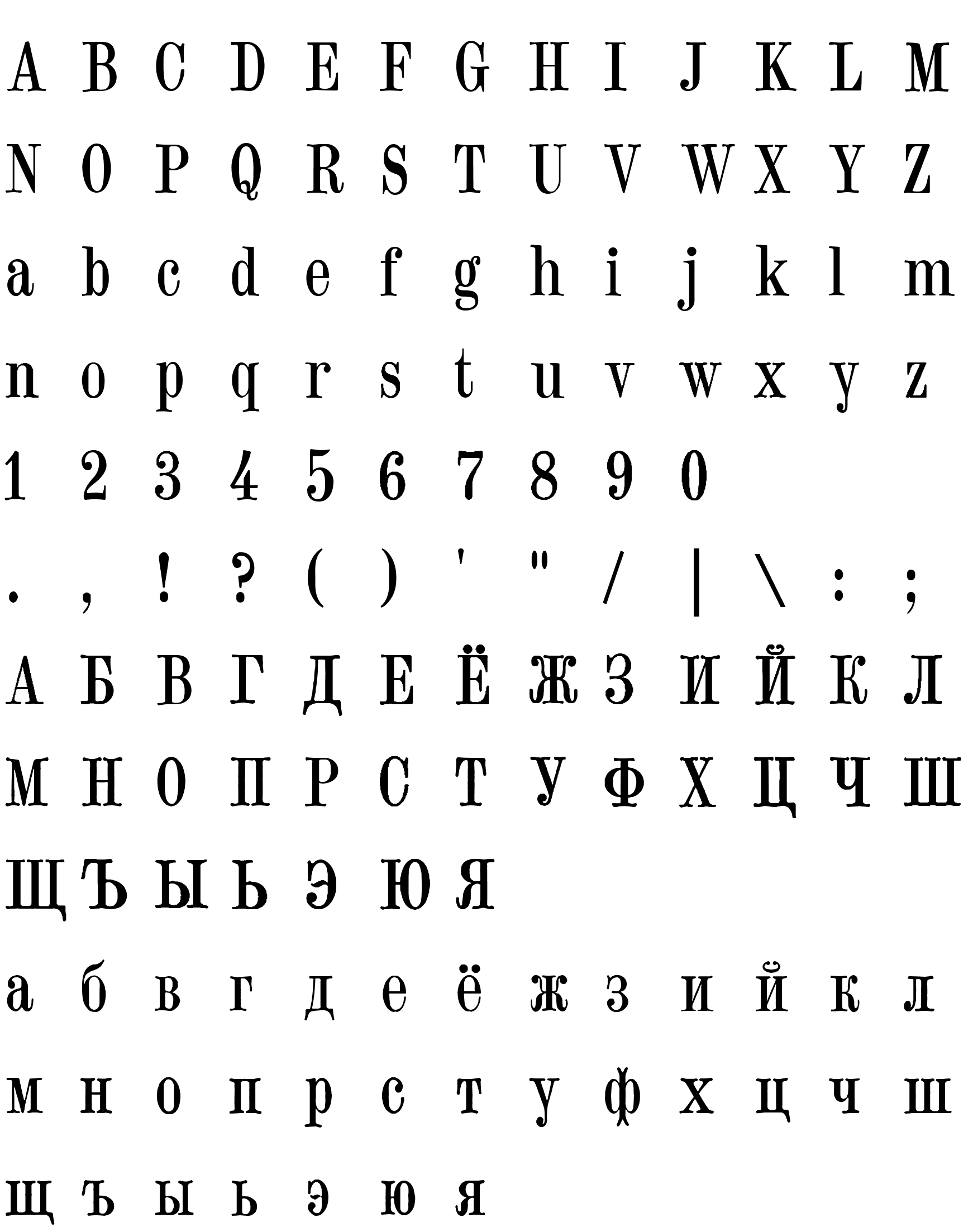 A B C D E F G H I J K L M

N O P Q R S T U V W X Y Z

a b c d e f g h i j k l m

n o p q r s t u v w x y z

1 2 3 4 5 6 7 8 9 0

. , ! ? ( ) ' " / | \ : ;

А Б В Г Д Е Ё Ж З И Й К Л

М Н О П Р С Т У Ф Х Ц Ч Ш

Щ Ъ Ы Ь Э Ю Я

а б в г д е ё ж з и й к л

м н о п р с т у ф х ц ч ш

щ ъ ы ь э ю я